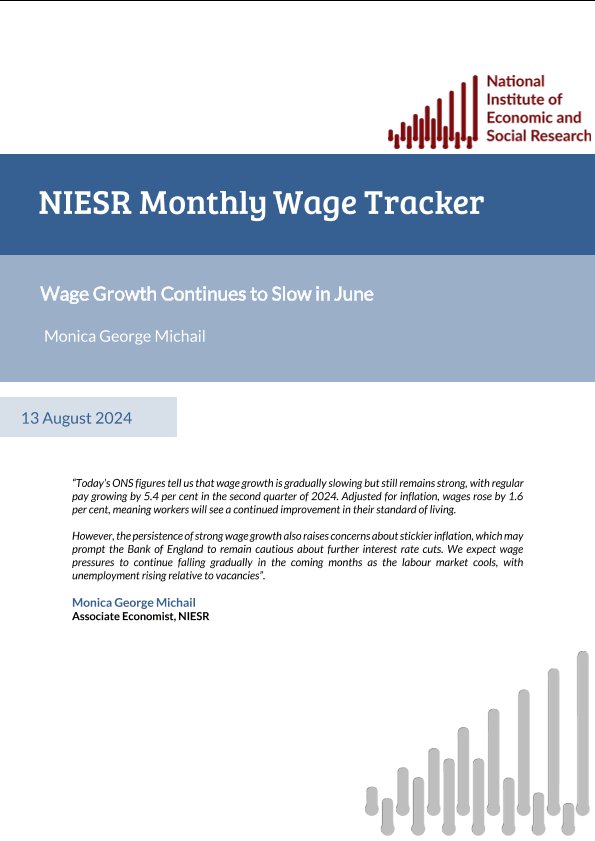 National Institute of Economic and Social Research

NIESR Monthly Wage Tracker

Wage Growth Continues to Slow in June

Monica George Michail

13 August 2024

"Today's ONS figures tell us that wage growth is gradually slowing but still remains strong, with regular pay growing by 5.4 per cent in the second quarter of 2024. Adjusted for inflation, wages rose by 1.6 per cent, meaning workers will see a continued improvement in their standard of living.

However, the persistence of strong wage growth also raises concerns about stickier inflation, which may prompt the Bank of England to remain cautious about further interest rate cuts. We expect wage pressures to continue falling gradually in the coming months as the labour market cools, with unemployment rising relative to vacancies".

Monica George Michail
Associate Economist, NIESR